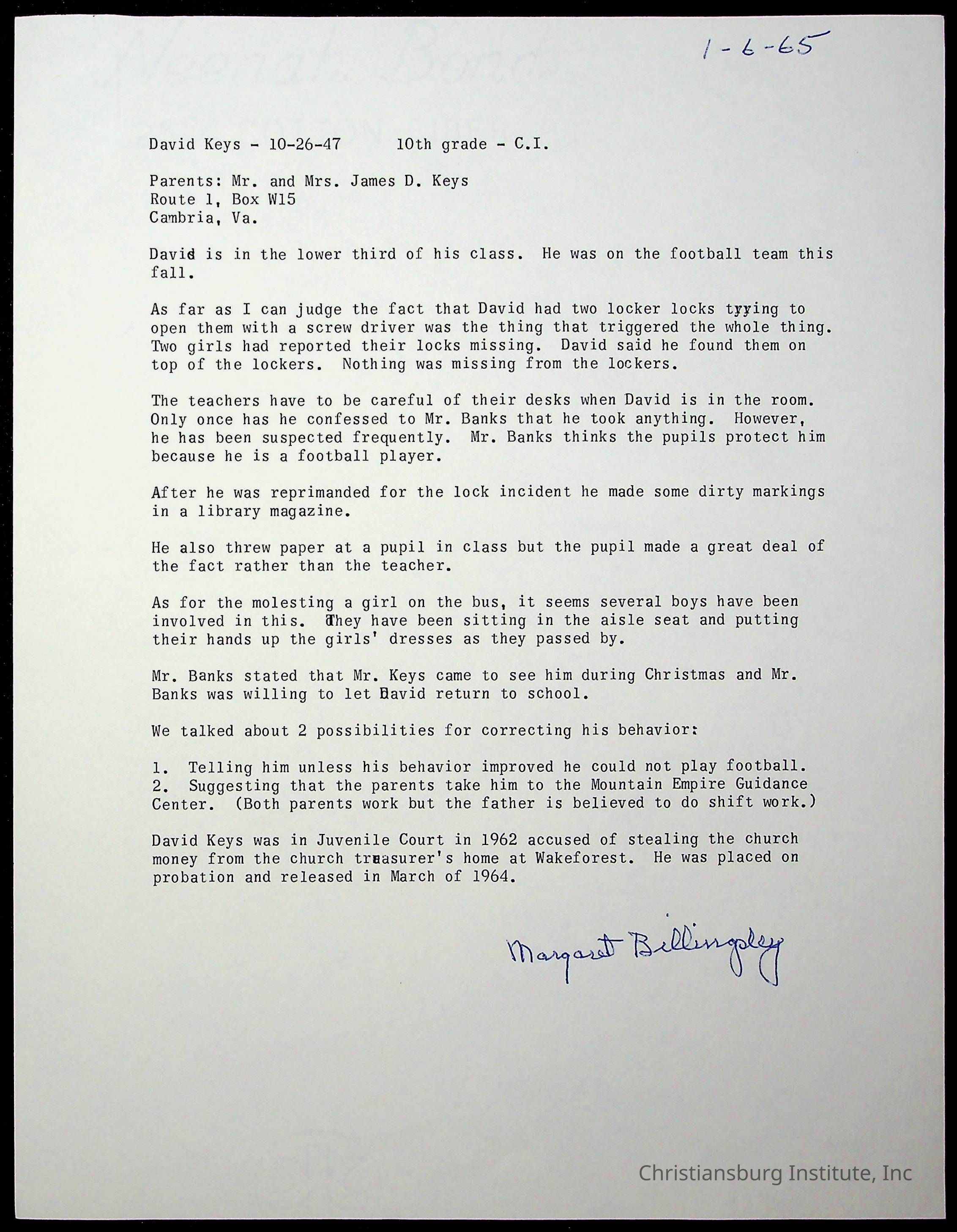 1-6-65

David Keys - 10-26-47 10th grade - C.I.

Parents: Mr. and Mrs. James D. Keys
Route 1, Box W15
Cambria, Va.

David is in the lower third of his class. He was on the football team this fall.

As far as I can judge the fact that David had two locker locks trying to open them with a screw driver was the thing that triggered the whole thing. Two girls had reported their locks missing. David said he found them on top of the lockers. Nothing was missing from the lockers.

The teachers have to be careful of their desks when David is in the room. Only once has he confessed to Mr. Banks that he took anything. However, he has been suspected frequently. Mr. Banks thinks the pupils protect him because he is a football player.

After he was reprimanded for the lock incident he made some dirty markings in a library magazine.

He also threw paper at a pupil in class but the pupil made a great deal of the fact rather than the teacher.

As for the molesting a girl on the bus, it seems several boys have been involved in this. They have been sitting in the aisle seat and putting their hands up the girls' dresses as they passed by.

Mr. Banks stated that Mr. Keys came to see him during Christmas and Mr. Banks was willing to let David return to school.

We talked about 2 possibilities for correcting his behavior:

1. Telling him unless his behavior improved he could not play football.
2. Suggesting that the parents take him to the Mountain Empire Guidance Center. (Both parents work but the father is believed to do shift work.)

David Keys was in Juvenile Court in 1962 accused of stealing the church money from the church treasurer's home at Wakeforest. He was placed on probation and released in March of 1964.

Margaret Billingsley

Christiansburg Institute, Inc